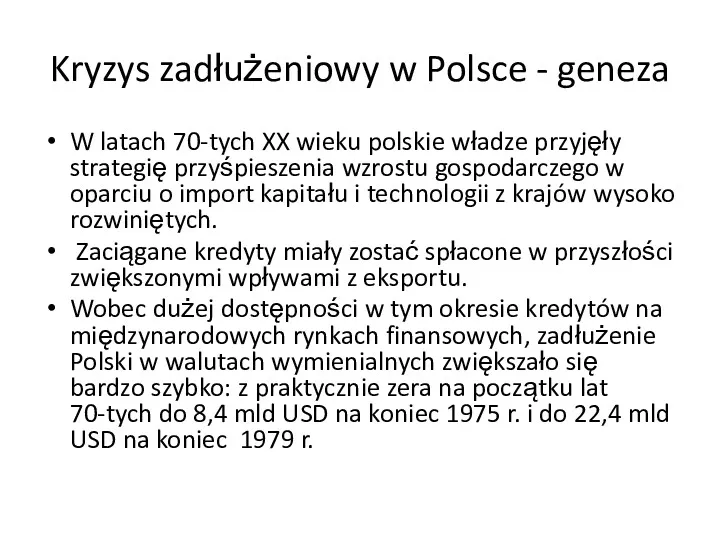 Kryzys zadłużeniowy w Polsce - geneza

• W latach 70-tych XX wieku polskie władze przyjęły strategię przyśpieszenia wzrostu gospodarczego w oparciu o import kapitału i technologii z krajów wysoko rozwiniętych.

• Zaciągane kredyty miały zostać spłacone w przyszłości zwiększonymi wpływami z eksportu.

• Wobec dużej dostępności w tym okresie kredytów na międzynarodowych rynkach finansowych, zadłużenie Polski w walutach wymienialnych zwiększało się bardzo szybko: z praktycznie zera na początku lat 70-tych do 8,4 mld USD na koniec 1975 r. i do 22,4 mld USD na koniec 1979 r.